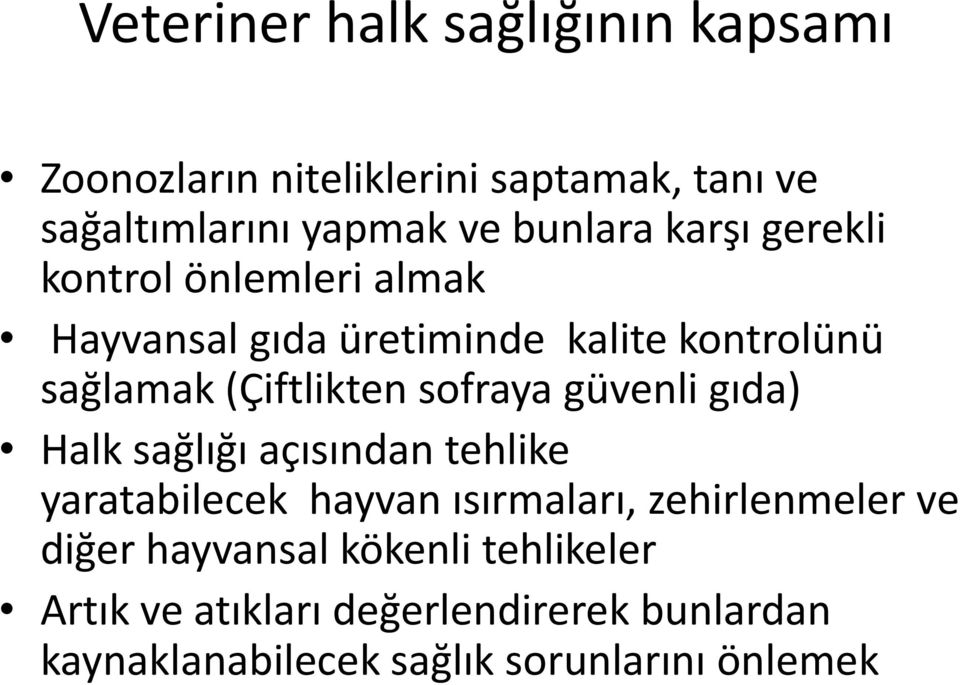 Veteriner halk sağlığının kapsamı

• Zoonozların niteliklerini saptamak, tanı ve sağaltımlarını yapmak ve bunlara karşı gerekli kontrol önlemleri almak

• Hayvansal gıda üretiminde kalite kontrolünü sağlamak (Çiftlikten sofraya güvenli gıda)

• Halk sağlığı açısından tehlike yaratabilecek hayvan ısırmaları, zehirlenmeler ve diğer hayvansal kökenli tehlikeler

• Artık ve atıkları değerlendirerek bunlardan kaynaklanabilecek sağlık sorunlarını önlemek